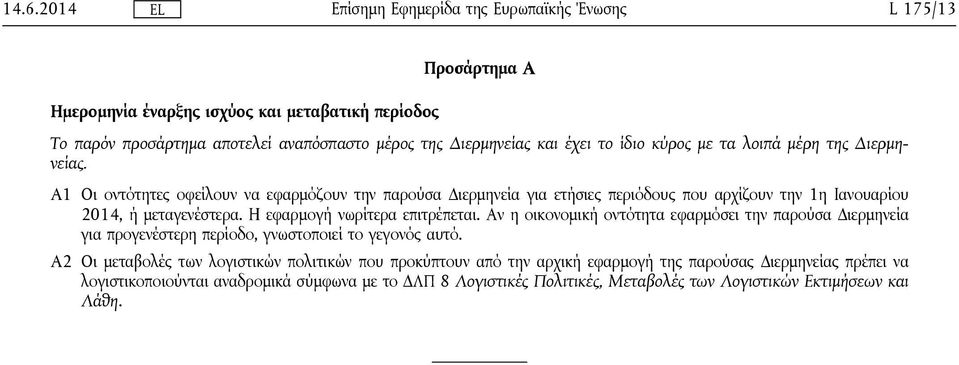 14.6.2014 EL Επίσημη Εφημερίδα της Ευρωπαϊκής Ένωσης L 175/13

Προσάρτημα Α

Ημερομηνία έναρξης ισχύος και μεταβατική περίοδος

Το παρόν προσάρτημα αποτελεί αναπόσπαστο μέρος της Διερμηνείας και έχει το ίδιο κύρος με τα λοιπά μέρη της Διερμηνείας.

A1 Οι οντότητες οφείλουν να εφαρμόζουν την παρούσα Διερμηνεία για ετήσιες περιόδους που αρχίζουν την 1η Ιανουαρίου 2014, ή μεταγενέστερα. Η εφαρμογή νωρίτερα επιτρέπεται. Αν η οικονομική οντότητα εφαρμόσει την παρούσα Διερμηνεία για προγενέστερη περίοδο, γνωστοποιεί το γεγονός αυτό.

A2 Οι μεταβολές των λογιστικών πολιτικών που προκύπτουν από την αρχική εφαρμογή της παρούσας Διερμηνείας πρέπει να λογιστικοποιούνται αναδρομικά σύμφωνα με το ΔΛΠ 8 Λογιστικές Πολιτικές, Μεταβολές των Λογιστικών Εκτιμήσεων και Λάθη.